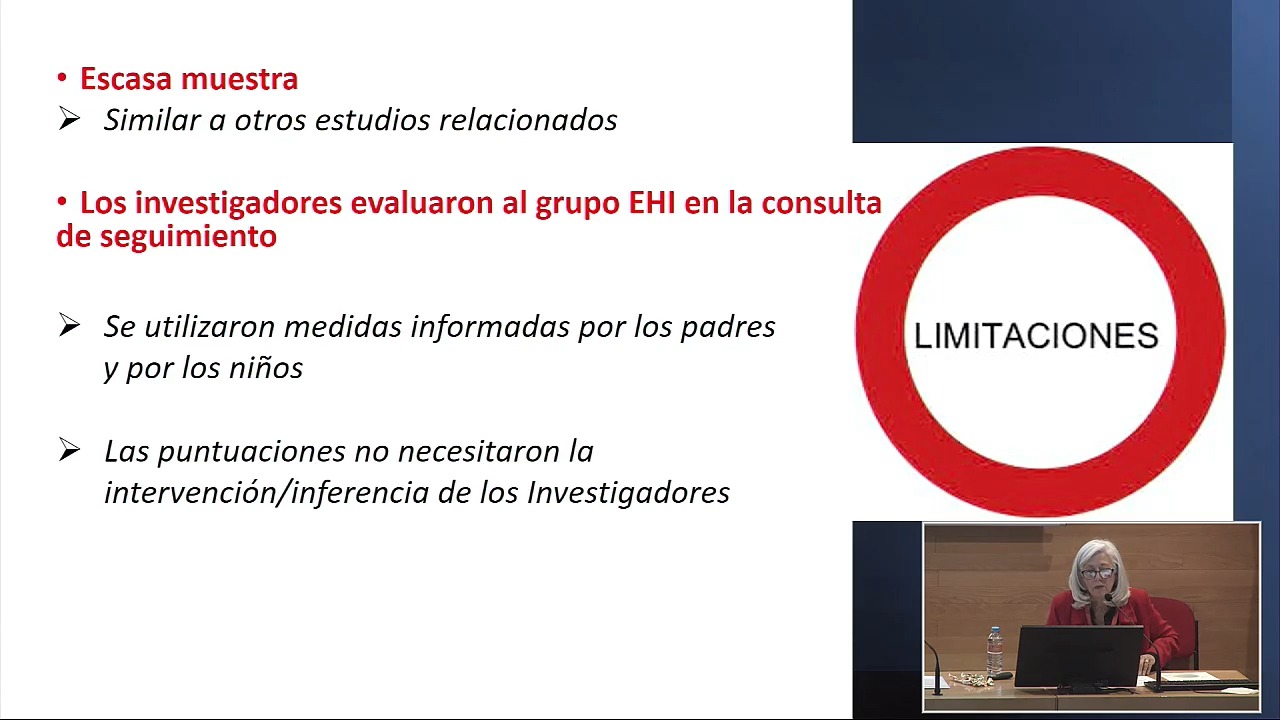 • Escasa muestra
➢ Similar a otros estudios relacionados

• Los investigadores evaluaron al grupo EHI en la consulta de seguimiento

➢ Se utilizaron medidas informadas por los padres y por los niños

➢ Las puntuaciones no necesitaron la intervención/inferencia de los Investigadores

LIMITACIONES